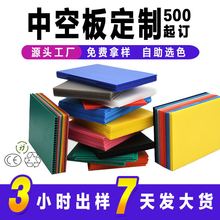 中空板定制 500 起订

源头工厂 免费拿样 自助选色

CE

3 小时出样 7 天发大货